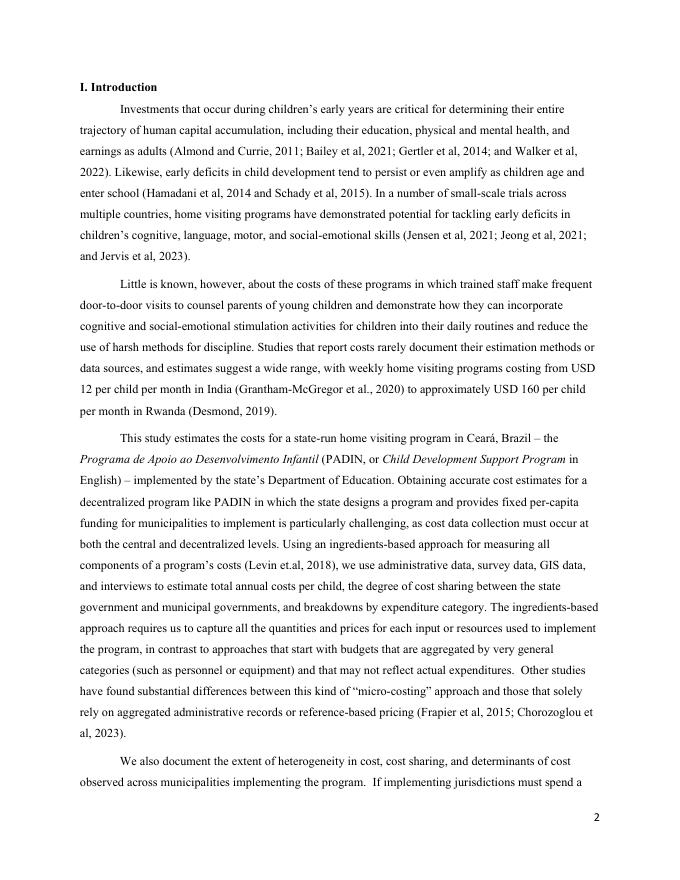 I. Introduction

Investments that occur during children's early years are critical for determining their entire trajectory of human capital accumulation, including their education, physical and mental health, and earnings as adults (Almond and Currie, 2011; Bailey et al, 2021; Gertler et al, 2014; and Walker et al, 2022). Likewise, early deficits in child development tend to persist or even amplify as children age and enter school (Hamadani et al, 2014 and Schady et al, 2015). In a number of small-scale trials across multiple countries, home visiting programs have demonstrated potential for tackling early deficits in children's cognitive, language, motor, and social-emotional skills (Jensen et al, 2021; Jeong et al, 2021; and Jervis et al, 2023).

Little is known, however, about the costs of these programs in which trained staff make frequent door-to-door visits to counsel parents of young children and demonstrate how they can incorporate cognitive and social-emotional stimulation activities for children into their daily routines and reduce the use of harsh methods for discipline. Studies that report costs rarely document their estimation methods or data sources, and estimates suggest a wide range, with weekly home visiting programs costing from USD 12 per child per month in India (Grantham-McGregor et al., 2020) to approximately USD 160 per child per month in Rwanda (Desmond, 2019).

This study estimates the costs for a state-run home visiting program in Ceará, Brazil – the Programa de Apoio ao Desenvolvimento Infantil (PADIN, or Child Development Support Program in English) – implemented by the state's Department of Education. Obtaining accurate cost estimates for a decentralized program like PADIN in which the state designs a program and provides fixed per-capita funding for municipalities to implement is particularly challenging, as cost data collection must occur at both the central and decentralized levels. Using an ingredients-based approach for measuring all components of a program's costs (Levin et.al, 2018), we use administrative data, survey data, GIS data, and interviews to estimate total annual costs per child, the degree of cost sharing between the state government and municipal governments, and breakdowns by expenditure category. The ingredients-based approach requires us to capture all the quantities and prices for each input or resources used to implement the program, in contrast to approaches that start with budgets that are aggregated by very general categories (such as personnel or equipment) and that may not reflect actual expenditures. Other studies have found substantial differences between this kind of "micro-costing" approach and those that solely rely on aggregated administrative records or reference-based pricing (Frapier et al, 2015; Chorozoglou et al, 2023).

We also document the extent of heterogeneity in cost, cost sharing, and determinants of cost observed across municipalities implementing the program. If implementing jurisdictions must spend a

2